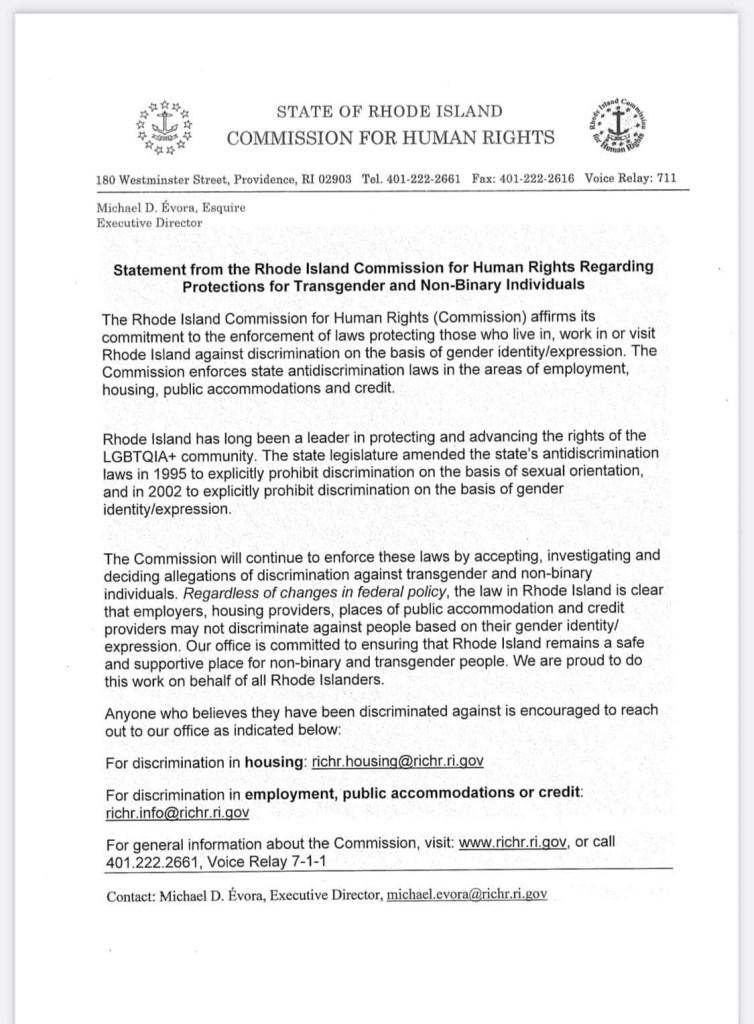 STATE OF RHODE ISLAND
COMMISSION FOR HUMAN RIGHTS

Rhode Island Commission for Human Rights

180 Westminster Street, Providence, RI 02903 Tel. 401-222-2661 Fax: 401-222-2616 Voice Relay: 711

Michael D. Évora, Esquire
Executive Director

Statement from the Rhode Island Commission for Human Rights Regarding Protections for Transgender and Non-Binary Individuals

The Rhode Island Commission for Human Rights (Commission) affirms its commitment to the enforcement of laws protecting those who live in, work in or visit Rhode Island against discrimination on the basis of gender identity/expression. The Commission enforces state antidiscrimination laws in the areas of employment, housing, public accommodations and credit.

Rhode Island has long been a leader in protecting and advancing the rights of the LGBTQIA+ community. The state legislature amended the state's antidiscrimination laws in 1995 to explicitly prohibit discrimination on the basis of sexual orientation, and in 2002 to explicitly prohibit discrimination on the basis of gender identity/expression.

The Commission will continue to enforce these laws by accepting, investigating and deciding allegations of discrimination against transgender and non-binary individuals. Regardless of changes in federal policy, the law in Rhode Island is clear that employers, housing providers, places of public accommodation and credit providers may not discriminate against people based on their gender identity/expression. Our office is committed to ensuring that Rhode Island remains a safe and supportive place for non-binary and transgender people. We are proud to do this work on behalf of all Rhode Islanders.

Anyone who believes they have been discriminated against is encouraged to reach out to our office as indicated below:

For discrimination in housing: richr.housing@richr.ri.gov

For discrimination in employment, public accommodations or credit: richr.info@richr.ri.gov

For general information about the Commission, visit: www.richr.ri.gov, or call 401.222.2661, Voice Relay 7-1-1

Contact: Michael D. Évora, Executive Director, michael.evora@richr.ri.gov